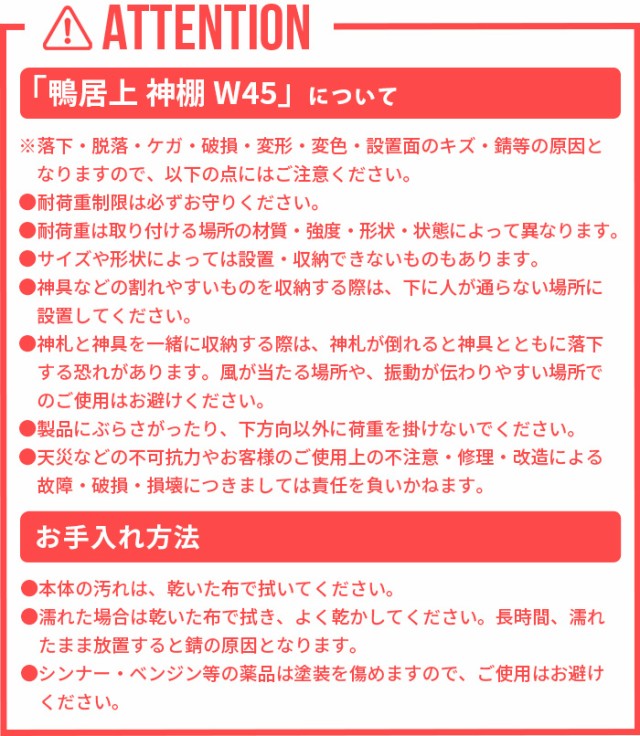 ATTENTION

「鴨居上 神棚 W45」について

※落下・脱落・ケガ・破損・変形・変色・設置面のキズ・錆等の原因となりますので、以下の点にはご注意ください。
●耐荷重制限は必ずお守りください。
●耐荷重は取り付ける場所の材質・強度・形状・状態によって異なります。
●サイズや形状によっては設置・収納できないものもあります。
●神具などの割れやすいものを収納する際は、下に人が通らない場所に設置してください。
●神札と神具を一緒に収納する際は、神札が倒れると神具とともに落下する恐れがあります。風が当たる場所や、振動が伝わりやすい場所でのご使用はお避けください。
●製品にぶらさがったり、下方向以外に荷重を掛けないでください。
●天災などの不可抗力やお客様のご使用上の不注意・修理・改造による故障・破損・損壊につきましては責任を負いかねます。

お手入れ方法

●本体の汚れは、乾いた布で拭いてください。
●濡れた場合は乾いた布で拭き、よく乾かしてください。長時間、濡れたまま放置すると錆の原因となります。
●シンナー・ベンジン等の薬品は塗装を傷めますので、ご使用はお避けください。